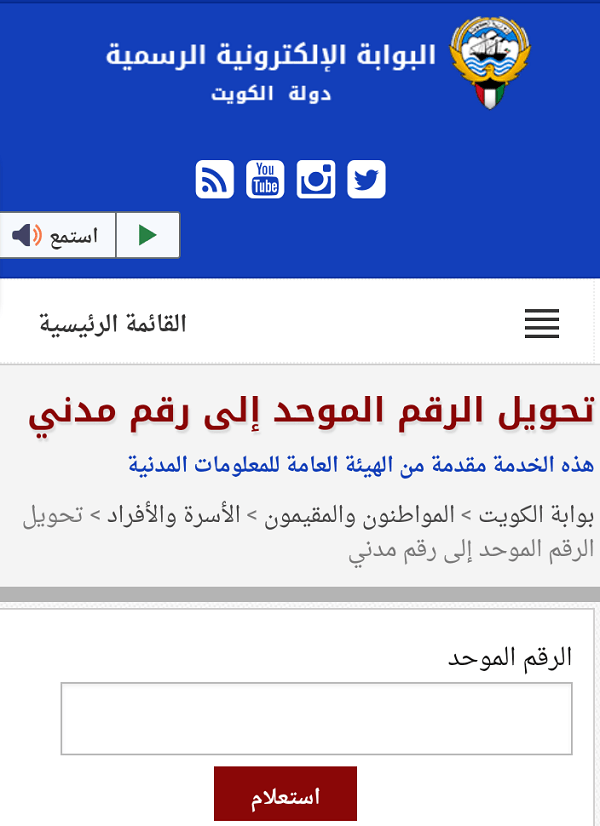 البوابة الإلكترونية الرسمية
دولة الكويت

You Tube

استمع

القائمة الرئيسية

تحويل الرقم الموحد إلى رقم مدني

هذه الخدمة مقدمة من الهيئة العامة للمعلومات المدنية

بوابة الكويت > المواطنون والمقيمون > الأسرة والأفراد > تحويل الرقم الموحد إلى رقم مدني

الرقم الموحد

استعلام